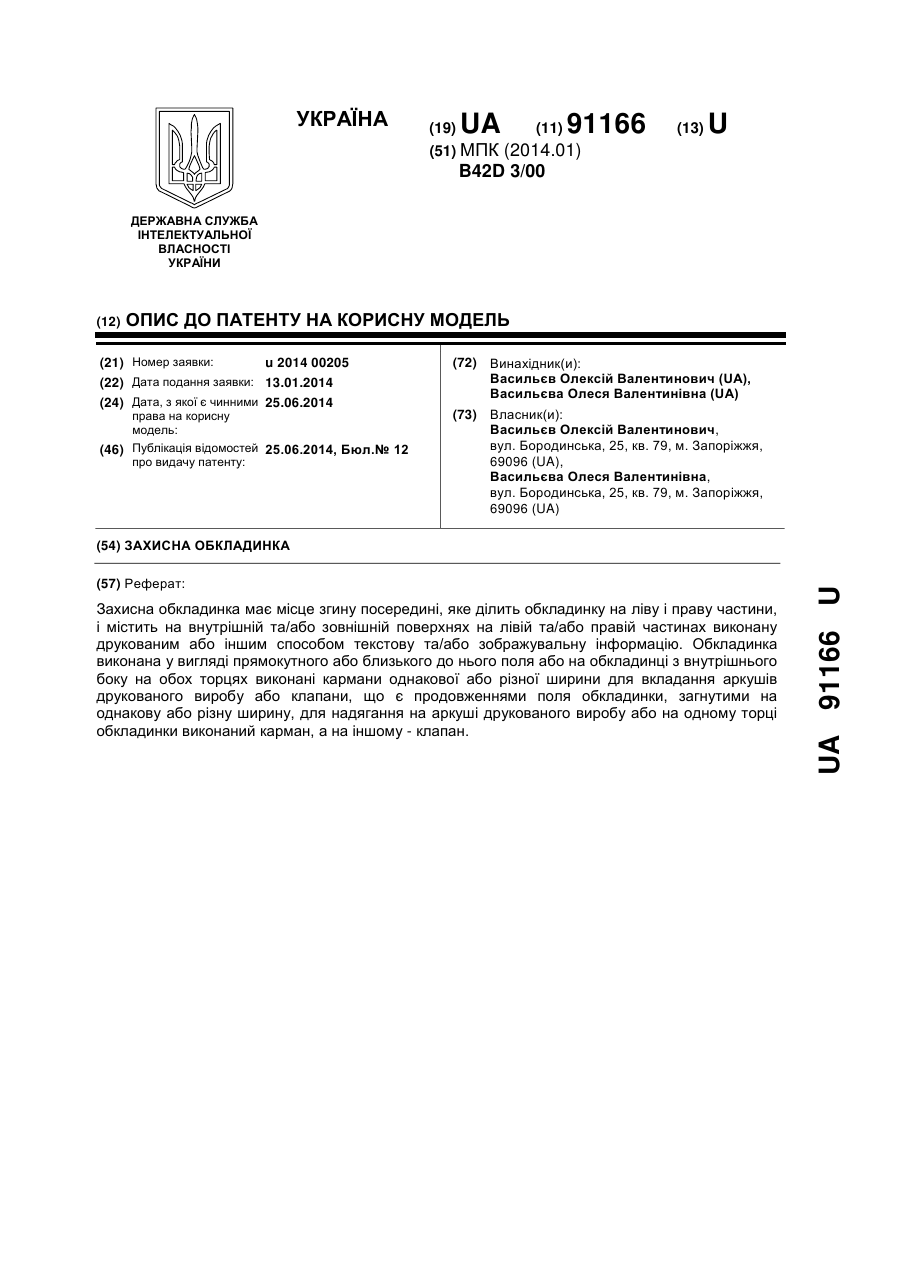 УКРАЇНА

(19) UA (11) 91166 (13) U

(51) МПК (2014.01)
B42D 3/00

ДЕРЖАВНА СЛУЖБА ІНТЕЛЕКТУАЛЬНОЇ ВЛАСНОСТІ УКРАЇНИ

(12) ОПИС ДО ПАТЕНТУ НА КОРИСНУ МОДЕЛЬ

(21) Номер заявки: u 2014 00205
(22) Дата подання заявки: 13.01.2014
(24) Дата, з якої є чинними права на корисну модель: 25.06.2014
(46) Публікація відомостей про видачу патенту: 25.06.2014, Бюл.№ 12

(72) Винахідник(и):
Васильєв Олексій Валентинович (UA),
Васильєва Олеся Валентинівна (UA)

(73) Власник(и):
Васильєв Олексій Валентинович, вул. Бородинська, 25, кв. 79, м. Запоріжжя, 69096 (UA),
Васильєва Олеся Валентинівна, вул. Бородинська, 25, кв. 79, м. Запоріжжя, 69096 (UA)

(54) ЗАХИСНА ОБКЛАДИНКА

(57) Реферат:

Захисна обкладинка має місце згину посередині, яке ділить обкладинку на ліву і праву частини, і містить на внутрішній та/або зовнішній поверхнях на лівій та/або правій частинах виконану друкованим або іншим способом текстову та/або зображувальну інформацію. Обкладинка виконана у вигляді прямокутного або близького до нього поля або на обкладинці з внутрішнього боку на обох торцях виконані кармани однакової або різної ширини для вкладання аркушів друкованого виробу або клапани, що є продовженнями поля обкладинки, загнутими на однакову або різну ширину, для надягання на аркуші друкованого виробу або на одному торці обкладинки виконаний карман, а на іншому - клапан.

UA 91166 U